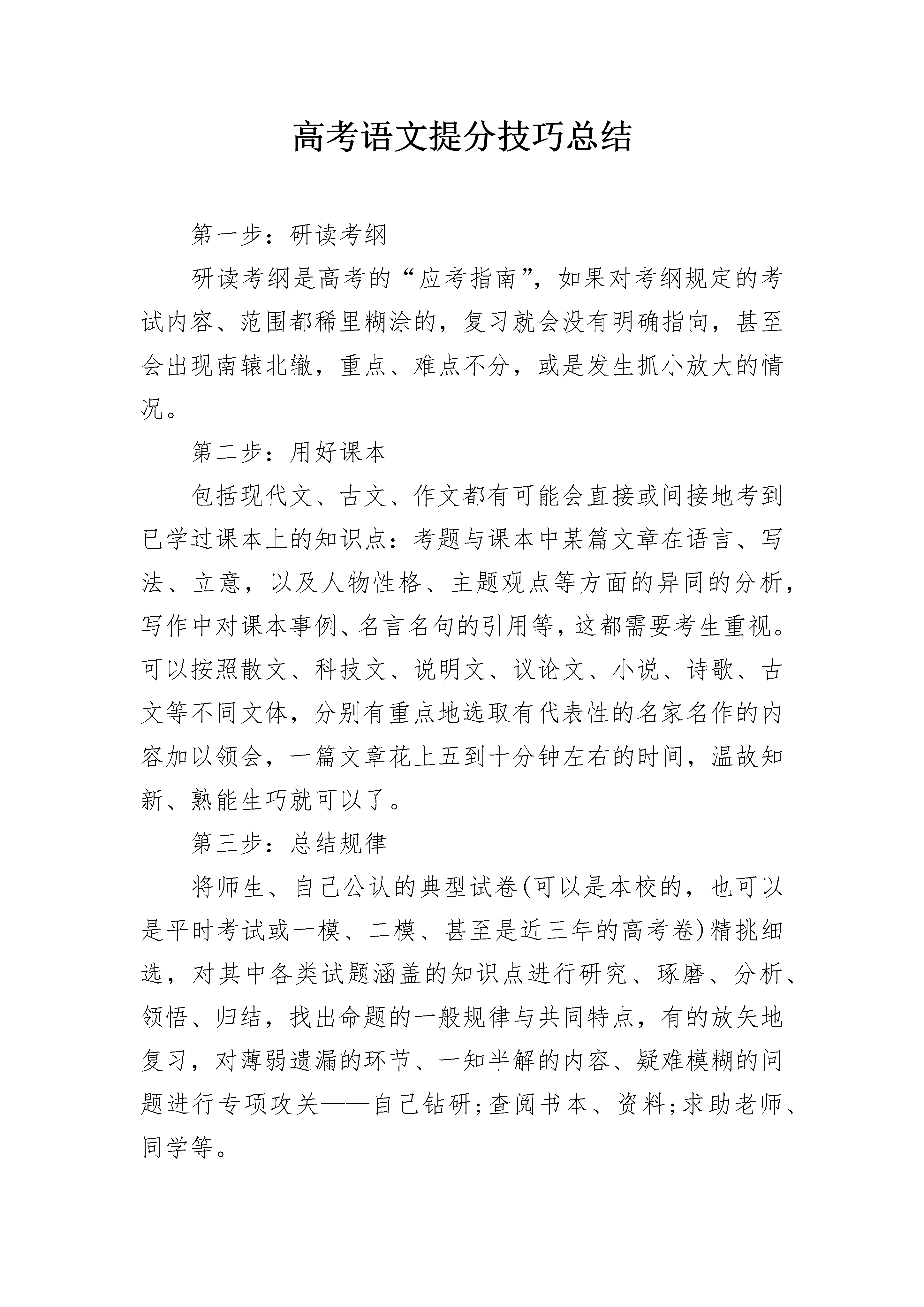 高考语文提分技巧总结

第一步：研读考纲

研读考纲是高考的“应考指南”，如果对考纲规定的考试内容、范围都稀里糊涂的，复习就会没有明确指向，甚至会出现南辕北辙，重点、难点不分，或是发生抓小放大的情况。

第二步：用好课本

包括现代文、古文、作文都有可能会直接或间接地考到已学过课本上的知识点：考题与课本中某篇文章在语言、写法、立意，以及人物性格、主题观点等方面的异同的分析，写作中对课本事例、名言名句的引用等，这都需要考生重视。可以按照散文、科技文、说明文、议论文、小说、诗歌、古文等不同文体，分别有重点地选取有代表性的名家名作的内容加以领会，一篇文章花上五到十分钟左右的时间，温故知新、熟能生巧就可以了。

第三步：总结规律

将师生、自己公认的典型试卷(可以是本校的，也可以是平时考试或一模、二模、甚至是近三年的高考卷)精挑细选，对其中各类试题涵盖的知识点进行研究、琢磨、分析、领悟、归结，找出命题的一般规律与共同特点，有的放矢地复习，对薄弱遗漏的环节、一知半解的内容、疑难模糊的问题进行专项攻关——自己钻研;查阅书本、资料;求助老师、同学等。